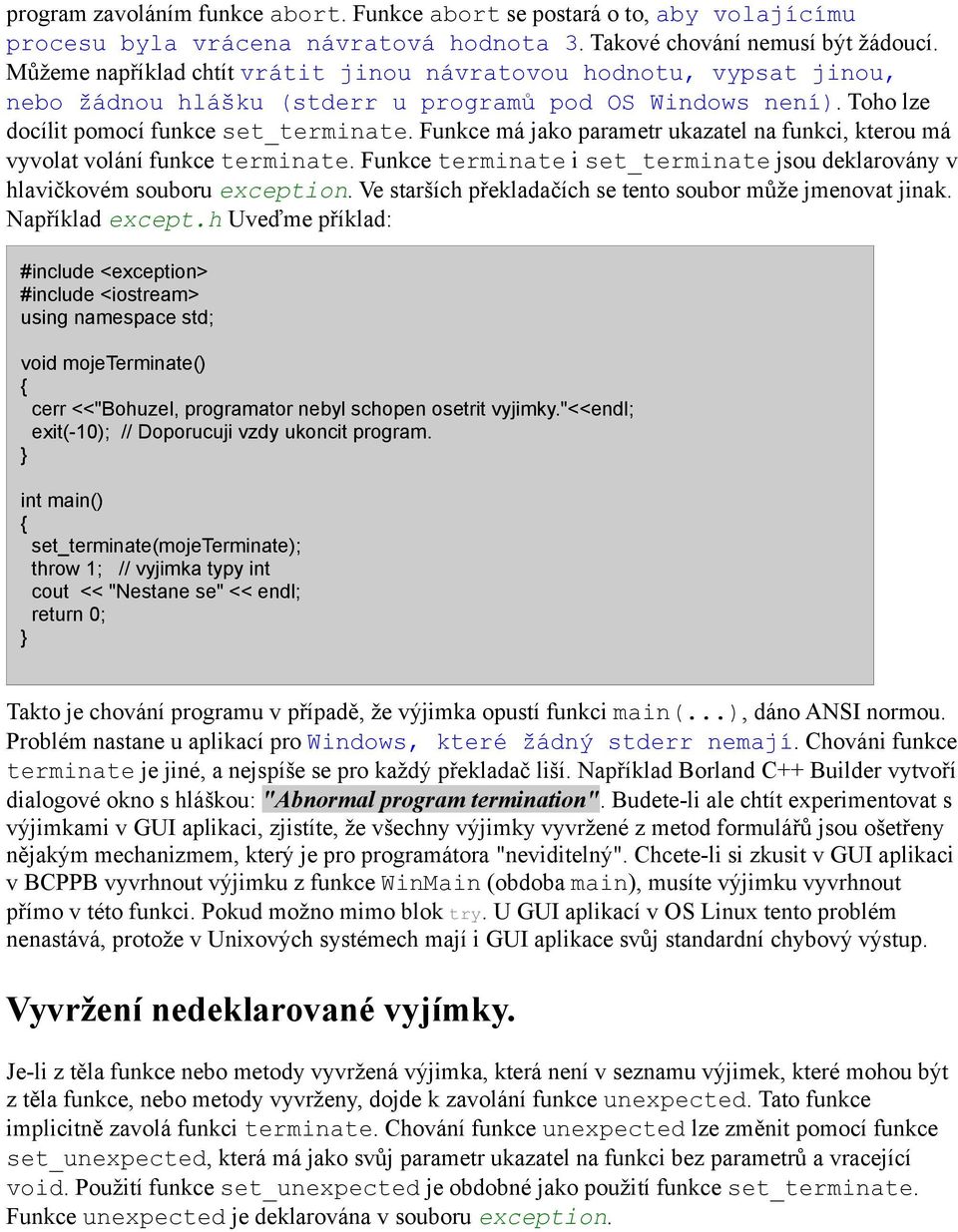 program zavoláním funkce abort. Funkce abort se postará o to, aby volajícímu procesu byla vrácena návratová hodnota 3. Takové chování nemusí být žádoucí. Můžeme například chtít vrátit jinou návratovou hodnotu, vypsat jinou, nebo žádnou hlášku (stderr u programů pod OS Windows není). Toho lze docílit pomocí funkce set_terminate. Funkce má jako parametr ukazatel na funkci, kterou má vyvolat volání funkce terminate. Funkce terminate i set_terminate jsou deklarovány v hlavičkovém souboru exception. Ve starších překladačích se tento soubor může jmenovat jinak. Například except.h Uveďme příklad:

#include <exception>
#include <iostream>
using namespace std;

void mojeTerminate()
{
  cerr <<"Bohuzel, programator nebyl schopen osetrit vyjimky."<<endl;
  exit(-10);  // Doporucuji vzdy ukoncit program.
}

int main()
{
  set_terminate(mojeTerminate);
  throw 1;   // vyjimka typy int
  cout  << "Nestane se" << endl;
  return 0;
}

Takto je chování programu v případě, že výjimka opustí funkci main(...), dáno ANSI normou. Problém nastane u aplikací pro Windows, které žádný stderr nemají. Chováni funkce terminate je jiné, a nejspíše se pro každý překladač liší. Například Borland C++ Builder vytvoří dialogové okno s hláškou: "Abnormal program termination". Budete-li ale chtít experimentovat s výjimkami v GUI aplikaci, zjistíte, že všechny výjimky vyvržené z metod formulářů jsou ošetřeny nějakým mechanizmem, který je pro programátora "neviditelný". Chcete-li si zkusit v GUI aplikaci v BCPPB vyvrhnout výjimku z funkce WinMain (obdoba main), musíte výjimku vyvrhnout přímo v této funkci. Pokud možno mimo blok try. U GUI aplikací v OS Linux tento problém nenastává, protože v Unixových systémech mají i GUI aplikace svůj standardní chybový výstup.

Vyvržení nedeklarované vyjímky.

Je-li z těla funkce nebo metody vyvržená výjimka, která není v seznamu výjimek, které mohou být z těla funkce, nebo metody vyvrženy, dojde k zavolání funkce unexpected. Tato funkce implicitně zavolá funkci terminate. Chování funkce unexpected lze změnit pomocí funkce set_unexpected, která má jako svůj parametr ukazatel na funkci bez parametrů a vracející void. Použití funkce set_unexpected je obdobné jako použití funkce set_terminate. Funkce unexpected je deklarována v souboru exception.